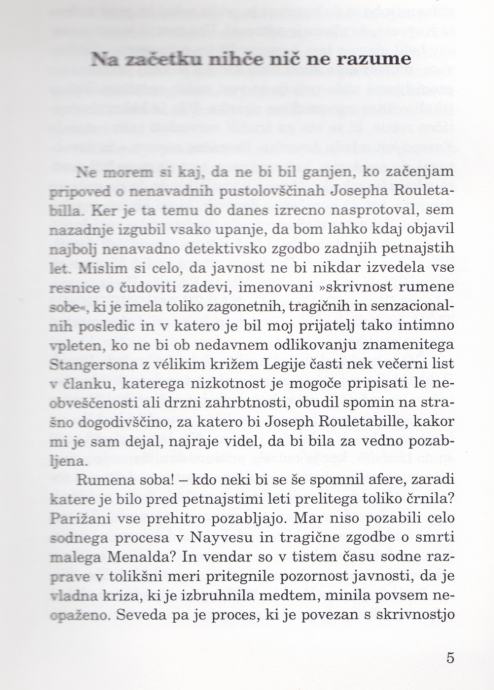 Na začetku nihče nič ne razume

Ne morem si kaj, da ne bi bil ganjen, ko začenjam pripoved o nenavadnih pustolovščinah Josepha Rouletabilla. Ker je ta temu do danes izrecno nasprotoval, sem nazadnje izgubil vsako upanje, da bom lahko kdaj objavil najbolj nenavadno detektivsko zgodbo zadnjih petnajstih let. Mislim si celo, da javnost ne bi nikdar izvedela vse resnice o čudoviti zadevi, imenovani »skrivnost rumene sobe«, ki je imela toliko zagonetnih, tragičnih in senzacionalnih posledic in v katero je bil moj prijatelj tako intimno vpleten, ko ne bi ob nedavnem odlikovanju znamenitega Stangersona z vélikim križem Legije časti nek večerni list v članku, katerega nizkotnost je mogoče pripisati le neobveščenosti ali drzni zahrbtnosti, obudil spomin na strašno dogodivščino, za katero bi Joseph Rouletabille, kakor mi je sam dejal, najraje videl, da bi bila za vedno pozabljena.

Rumena soba! – kdo neki bi se še spomnil afere, zaradi katere je bilo pred petnajstimi leti prelitega toliko črnila? Parižani vse prehitro pozabljajo. Mar niso pozabili celo sodnega procesa v Nayvesu in tragične zgodbe o smrti malega Menalda? In vendar so v tistem času sodne razprave v tolikšni meri pritegnile pozornost javnosti, da je vladna kriza, ki je izbruhnila medtem, minila povsem neopaženo. Seveda pa je proces, ki je povezan s skrivnostjo

5